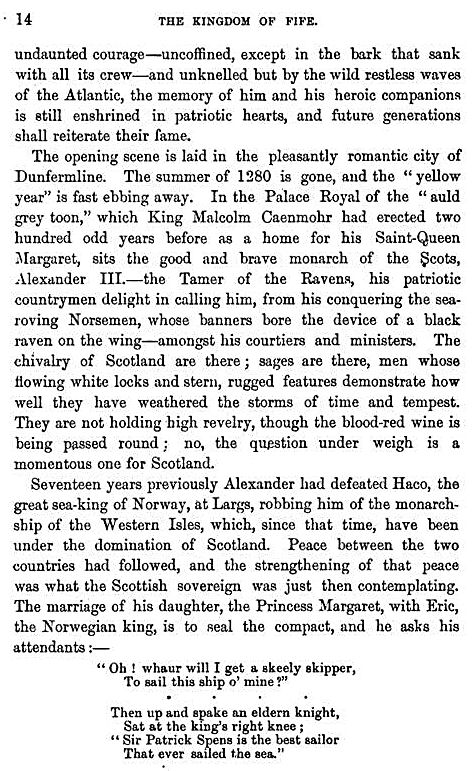 14 THE KINGDOM OF FIFE.

undaunted courage—uncoffined, except in the bark that sank with all its crew—and unknelled but by the wild restless waves of the Atlantic, the memory of him and his heroic companions is still enshrined in patriotic hearts, and future generations shall reiterate their fame.

The opening scene is laid in the pleasantly romantic city of Dunfermline. The summer of 1280 is gone, and the "yellow year" is fast ebbing away. In the Palace Royal of the "auld grey toon," which King Malcolm Caenmohr had erected two hundred odd years before as a home for his Saint-Queen Margaret, sits the good and brave monarch of the Scots, Alexander III.—the Tamer of the Ravens, his patriotic countrymen delight in calling him, from his conquering the sea-roving Norsemen, whose banners bore the device of a black raven on the wing—amongst his courtiers and ministers. The chivalry of Scotland are there; sages are there, men whose flowing white locks and stern, rugged features demonstrate how well they have weathered the storms of time and tempest. They are not holding high revelry, though the blood-red wine is being passed round; no, the question under weigh is a momentous one for Scotland.

Seventeen years previously Alexander had defeated Haco, the great sea-king of Norway, at Largs, robbing him of the monarchship of the Western Isles, which, since that time, have been under the domination of Scotland. Peace between the two countries had followed, and the strengthening of that peace was what the Scottish sovereign was just then contemplating. The marriage of his daughter, the Princess Margaret, with Eric, the Norwegian king, is to seal the compact, and he asks his attendants:—

"Oh! whaur will I get a skeely skipper,
To sail this ship o' mine?"
. . . . .
Then up and spake an eldern knight,
Sat at the king's right knee;
"Sir Patrick Spens is the best sailor
That ever sailed the sea."